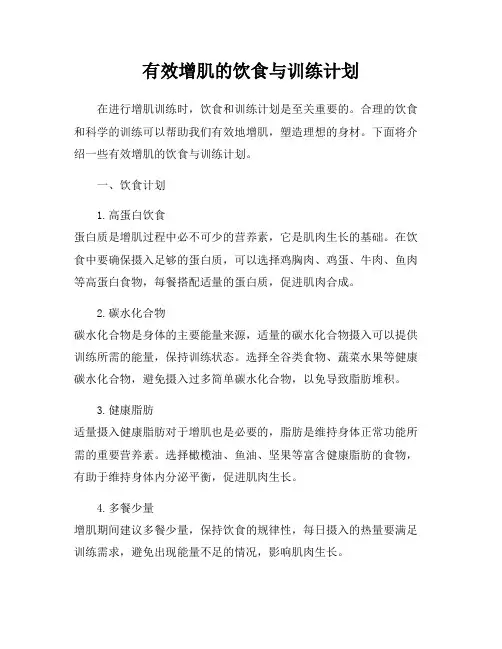 有效增肌的饮食与训练计划

在进行增肌训练时，饮食和训练计划是至关重要的。合理的饮食和科学的训练可以帮助我们有效地增肌，塑造理想的身材。下面将介绍一些有效增肌的饮食与训练计划。

一、饮食计划

1. 高蛋白饮食
蛋白质是增肌过程中必不可少的营养素，它是肌肉生长的基础。在饮食中要确保摄入足够的蛋白质，可以选择鸡胸肉、鸡蛋、牛肉、鱼肉等高蛋白食物，每餐搭配适量的蛋白质，促进肌肉合成。

2. 碳水化合物
碳水化合物是身体的主要能量来源，适量的碳水化合物摄入可以提供训练所需的能量，保持训练状态。选择全谷类食物、蔬菜水果等健康碳水化合物，避免摄入过多简单碳水化合物，以免导致脂肪堆积。

3. 健康脂肪
适量摄入健康脂肪对于增肌也是必要的，脂肪是维持身体正常功能所需的重要营养素。选择橄榄油、鱼油、坚果等富含健康脂肪的食物，有助于维持身体内分泌平衡，促进肌肉生长。

4. 多餐少量
增肌期间建议多餐少量，保持饮食的规律性，每日摄入的热量要满足训练需求，避免出现能量不足的情况，影响肌肉生长。